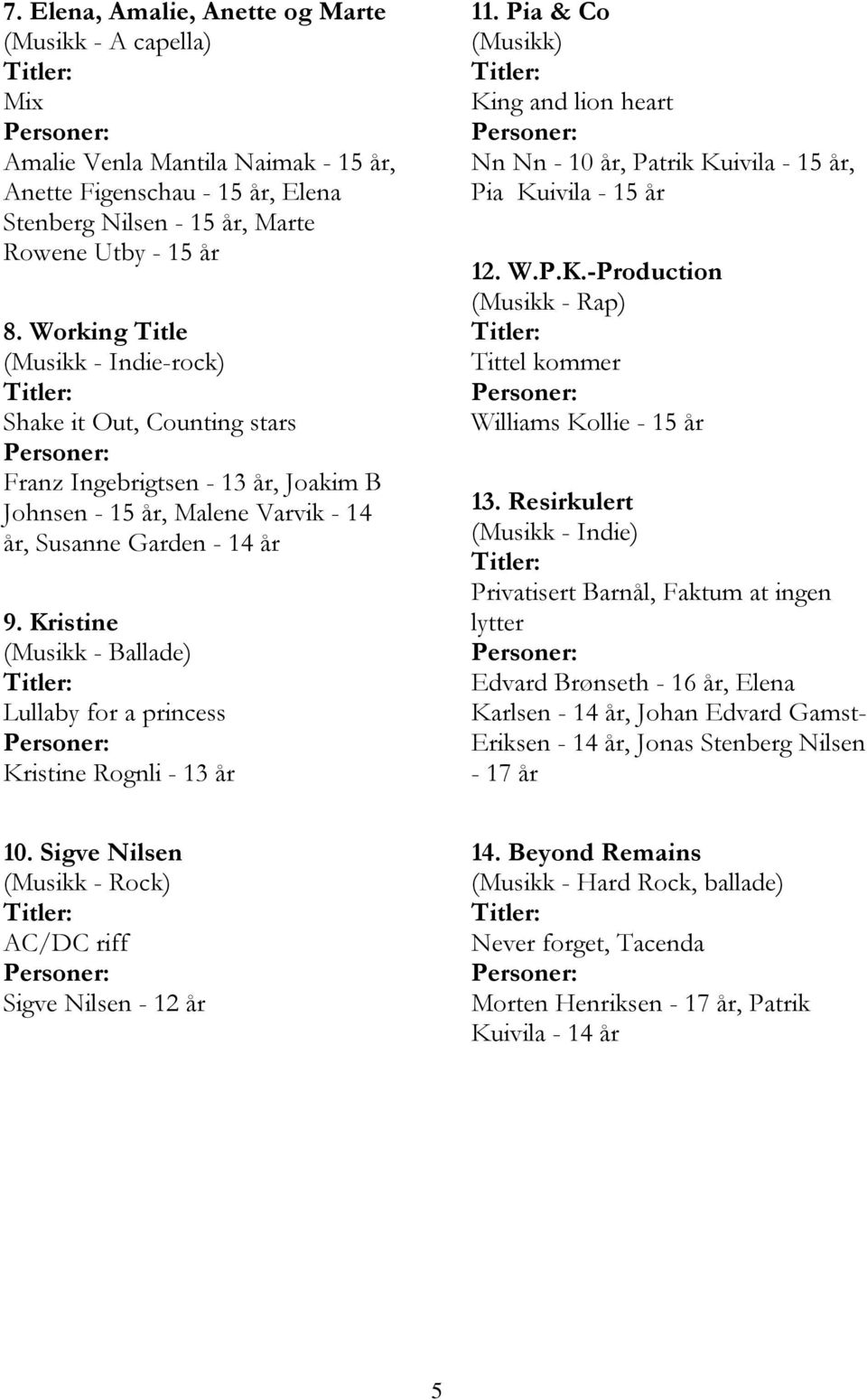 7. Elena, Amalie, Anette og Marte
(Musikk - A capella)
Titler:
Mix
Personer:
Amalie Venla Mantila Naimak - 15 år, Anette Figenschau - 15 år, Elena Stenberg Nilsen - 15 år, Marte Rowene Utby - 15 år

8. Working Title
(Musikk - Indie-rock)
Titler:
Shake it Out, Counting stars
Personer:
Franz Ingebrigtsen - 13 år, Joakim B Johnsen - 15 år, Malene Varvik - 14 år, Susanne Garden - 14 år

9. Kristine
(Musikk - Ballade)
Titler:
Lullaby for a princess
Personer:
Kristine Rognli - 13 år

10. Sigve Nilsen
(Musikk - Rock)
Titler:
AC/DC riff
Personer:
Sigve Nilsen - 12 år

11. Pia & Co
(Musikk)
Titler:
King and lion heart
Personer:
Nn Nn - 10 år, Patrik Kuivila - 15 år, Pia Kuivila - 15 år

12. W.P.K.-Production
(Musikk - Rap)
Titler:
Tittel kommer
Personer:
Williams Kollie - 15 år

13. Resirkulert
(Musikk - Indie)
Titler:
Privatisert Barnål, Faktum at ingen lytter
Personer:
Edvard Brønseth - 16 år, Elena Karlsen - 14 år, Johan Edvard Gamst-Eriksen - 14 år, Jonas Stenberg Nilsen - 17 år

14. Beyond Remains
(Musikk - Hard Rock, ballade)
Titler:
Never forget, Tacenda
Personer:
Morten Henriksen - 17 år, Patrik Kuivila - 14 år

5